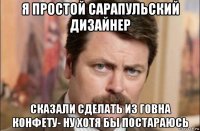 Я ПРОСТОЙ САРАПУЛЬСКИЙ ДИЗАЙНЕР

СКАЗАЛИ СДЕЛАТЬ ИЗ ГОВНА КОНФЕТУ- НУ ХОТЯ БЫ ПОСТАРАЮСЬ